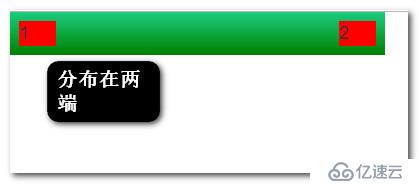 1

2

分布在两端

亿速云